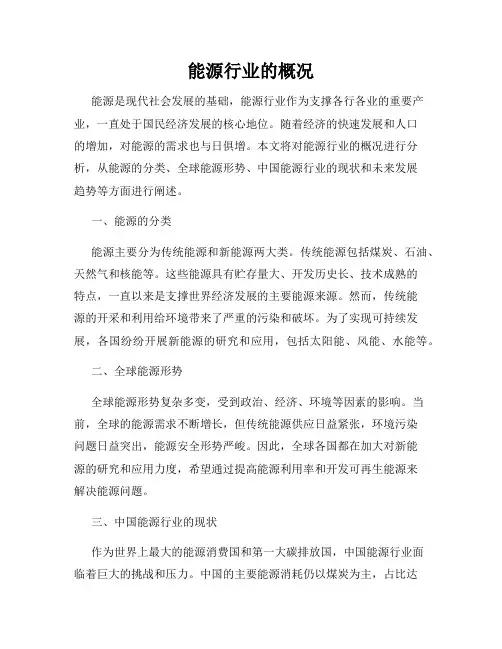 能源行业的概况

能源是现代社会发展的基础，能源行业作为支撑各行各业的重要产业，一直处于国民经济发展的核心地位。随着经济的快速发展和人口的增加，对能源的需求也与日俱增。本文将对能源行业的概况进行分析，从能源的分类、全球能源形势、中国能源行业的现状和未来发展趋势等方面进行阐述。

一、能源的分类

能源主要分为传统能源和新能源两大类。传统能源包括煤炭、石油、天然气和核能等。这些能源具有贮存量大、开发历史长、技术成熟的特点，一直以来是支撑世界经济发展的主要能源来源。然而，传统能源的开采和利用给环境带来了严重的污染和破坏。为了实现可持续发展，各国纷纷开展新能源的研究和应用，包括太阳能、风能、水能等。

二、全球能源形势

全球能源形势复杂多变，受到政治、经济、环境等因素的影响。当前，全球的能源需求不断增长，但传统能源供应日益紧张，环境污染问题日益突出，能源安全形势严峻。因此，全球各国都在加大对新能源的研究和应用力度，希望通过提高能源利用率和开发可再生能源来解决能源问题。

三、中国能源行业的现状

作为世界上最大的能源消费国和第一大碳排放国，中国能源行业面临着巨大的挑战和压力。中国的主要能源消耗仍以煤炭为主，占比达